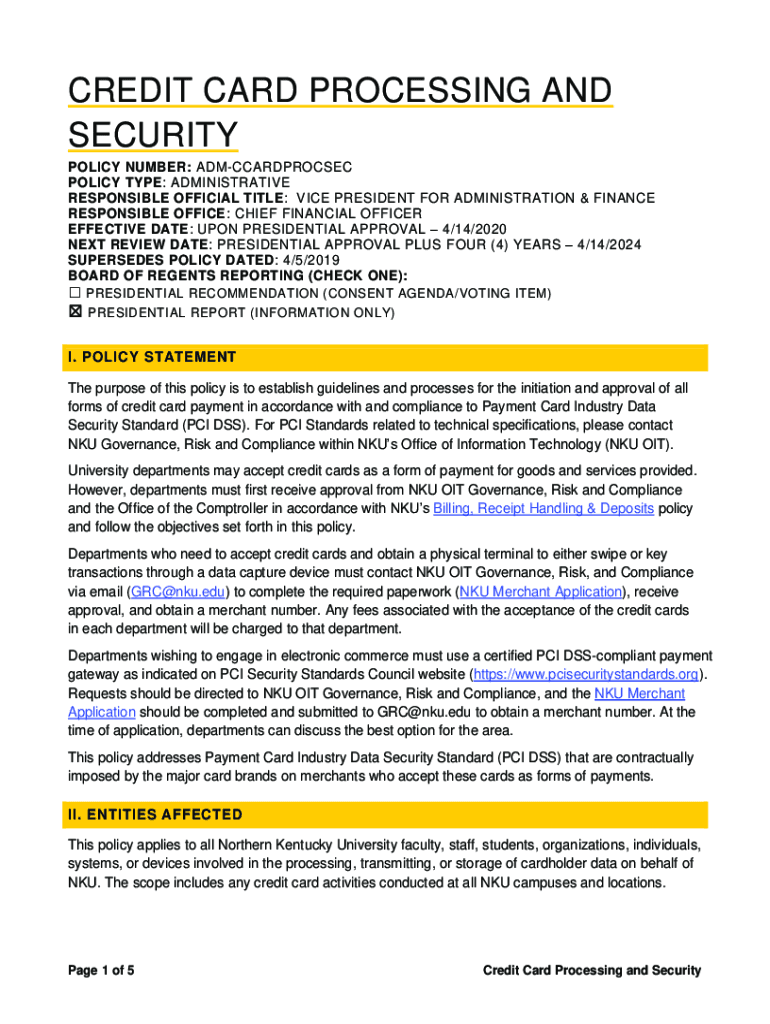 CREDIT CARD PROCESSING AND SECURITY

POLICY NUMBER: ADM-CCARDPROCSEC
POLICY TYPE: ADMINISTRATIVE
RESPONSIBLE OFFICIAL TITLE: VICE PRESIDENT FOR ADMINISTRATION & FINANCE
RESPONSIBLE OFFICE: CHIEF FINANCIAL OFFICER
EFFECTIVE DATE: UPON PRESIDENTIAL APPROVAL – 4/14/2020
NEXT REVIEW DATE: PRESIDENTIAL APPROVAL PLUS FOUR (4) YEARS – 4/14/2024
SUPERSEDES POLICY DATED: 4/5/2019
BOARD OF REGENTS REPORTING (CHECK ONE):
☐ PRESIDENTIAL RECOMMENDATION (CONSENT AGENDA/VOTING ITEM)
☒ PRESIDENTIAL REPORT (INFORMATION ONLY)

I. POLICY STATEMENT

The purpose of this policy is to establish guidelines and processes for the initiation and approval of all forms of credit card payment in accordance with and compliance to Payment Card Industry Data Security Standard (PCI DSS). For PCI Standards related to technical specifications, please contact NKU Governance, Risk and Compliance within NKU's Office of Information Technology (NKU OIT).

University departments may accept credit cards as a form of payment for goods and services provided. However, departments must first receive approval from NKU OIT Governance, Risk and Compliance and the Office of the Comptroller in accordance with NKU's Billing, Receipt Handling & Deposits policy and follow the objectives set forth in this policy.

Departments who need to accept credit cards and obtain a physical terminal to either swipe or key transactions through a data capture device must contact NKU OIT Governance, Risk, and Compliance via email (GRC@nku.edu) to complete the required paperwork (NKU Merchant Application), receive approval, and obtain a merchant number. Any fees associated with the acceptance of the credit cards in each department will be charged to that department.

Departments wishing to engage in electronic commerce must use a certified PCI DSS-compliant payment gateway as indicated on PCI Security Standards Council website (https://www.pcisecuritystandards.org). Requests should be directed to NKU OIT Governance, Risk and Compliance, and the NKU Merchant Application should be completed and submitted to GRC@nku.edu to obtain a merchant number. At the time of application, departments can discuss the best option for the area.

This policy addresses Payment Card Industry Data Security Standard (PCI DSS) that are contractually imposed by the major card brands on merchants who accept these cards as forms of payments.

II. ENTITIES AFFECTED

This policy applies to all Northern Kentucky University faculty, staff, students, organizations, individuals, systems, or devices involved in the processing, transmitting, or storage of cardholder data on behalf of NKU. The scope includes any credit card activities conducted at all NKU campuses and locations.

Page 1 of 5

Credit Card Processing and Security